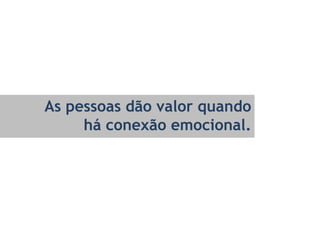 As pessoas dão valor quando há conexão emocional.